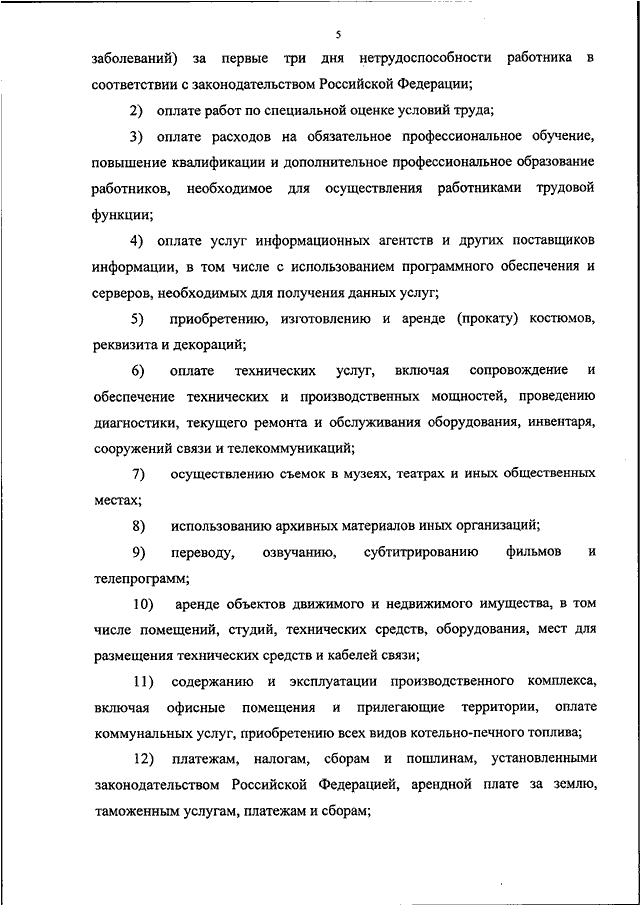 5

заболеваний) за первые три дня нетрудоспособности работника в соответствии с законодательством Российской Федерации;

2) оплате работ по специальной оценке условий труда;

3) оплате расходов на обязательное профессиональное обучение, повышение квалификации и дополнительное профессиональное образование работников, необходимое для осуществления работниками трудовой функции;

4) оплате услуг информационных агентств и других поставщиков информации, в том числе с использованием программного обеспечения и серверов, необходимых для получения данных услуг;

5) приобретению, изготовлению и аренде (прокату) костюмов, реквизита и декораций;

6) оплате технических услуг, включая сопровождение и обеспечение технических и производственных мощностей, проведению диагностики, текущего ремонта и обслуживания оборудования, инвентаря, сооружений связи и телекоммуникаций;

7) осуществлению съемок в музеях, театрах и иных общественных местах;

8) использованию архивных материалов иных организаций;

9) переводу, озвучанию, субтитрированию фильмов и телепрограмм;

10) аренде объектов движимого и недвижимого имущества, в том числе помещений, студий, технических средств, оборудования, мест для размещения технических средств и кабелей связи;

11) содержанию и эксплуатации производственного комплекса, включая офисные помещения и прилегающие территории, оплате коммунальных услуг, приобретению всех видов котельно-печного топлива;

12) платежам, налогам, сборам и пошлинам, установленными законодательством Российской Федерацией, арендной плате за землю, таможенным услугам, платежам и сборам;